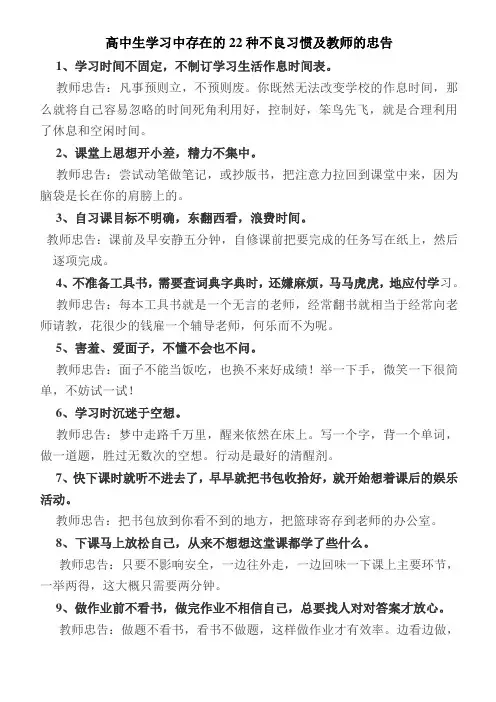 高中生学习中存在的 22 种不良习惯及教师的忠告

1、学习时间不固定，不制订学习生活作息时间表。

教师忠告：凡事预则立，不预则废。你既然无法改变学校的作息时间，那么就将自己容易忽略的时间死角利用好，控制好，笨鸟先飞，就是合理利用了休息和空闲时间。

2、课堂上思想开小差，精力不集中。

教师忠告：尝试动笔做笔记，或抄版书，把注意力拉回到课堂中来，因为脑袋是长在你的肩膀上的。

3、自习课目标不明确，东翻西看，浪费时间。

教师忠告：课前及早安静五分钟，自修课前把要完成的任务写在纸上，然后逐项完成。

4、不准备工具书，需要查词典字典时，还嫌麻烦，马马虎虎，地应付学习。

教师忠告：每本工具书就是一个无言的老师，经常翻书就相当于经常向老师请教，花很少的钱雇一个辅导老师，何乐而不为呢。

5、害羞、爱面子，不懂不会也不问。

教师忠告：面子不能当饭吃，也换不来好成绩！举一下手，微笑一下很简单，不妨试一试！

6、学习时沉迷于空想。

教师忠告：梦中走路千万里，醒来依然在床上。写一个字，背一个单词，做一道题，胜过无数次的空想。行动是最好的清醒剂。

7、快下课时就听不进去了，早早就把书包收拾好，就开始想着课后的娱乐活动。

教师忠告：把书包放到你看不到的地方，把篮球寄存到老师的办公室。

8、下课马上放松自己，从来不想想这堂课都学了些什么。

教师忠告：只要不影响安全，一边往外走，一边回味一下课上主要环节，一举两得，这大概只需要两分钟。

9、做作业前不看书，做完作业不相信自己，总要找人对对答案才放心。

教师忠告：做题不看书，看书不做题，这样做作业才有效率。边看边做，